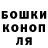 БОШКИ
КОНОП
ЛЯ